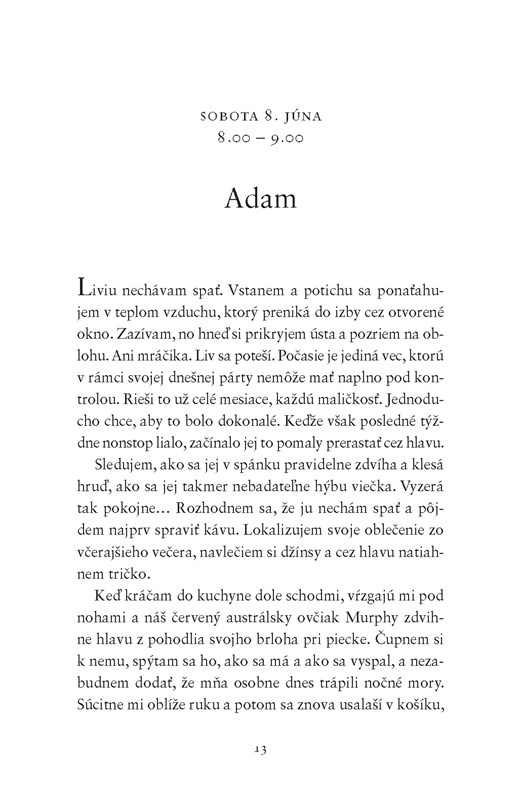 SOBOTA 8. JÚNA
8.00 – 9.00

Adam

Liviu nechávam spať. Vstanem a potichu sa ponaťahujem v teplom vzduchu, ktorý preniká do izby cez otvorené okno. Zazívam, no hneď si prikryjem ústa a pozriem na oblohu. Ani mráčika. Liv sa poteší. Počasie je jediná vec, ktorú v rámci svojej dnešnej párty nemôže mať naplno pod kontrolou. Rieši to už celé mesiace, každú maličkosť. Jednoducho chce, aby to bolo dokonalé. Keďže však posledné týždne nonstop lialo, začínalo jej to pomaly prerastať cez hlavu.

Sledujem, ako sa jej v spánku pravidelne zdvíha a klesá hruď, ako sa jej takmer nebadateľne hýbu viečka. Vyzerá tak pokojne… Rozhodnem sa, že ju nechám spať a pôjdem najprv spraviť kávu. Lokalizujem svoje oblečenie zo včerajšieho večera, navlečiem si džínsy a cez hlavu natiahnem tričko.

Keď kráčam do kuchyne dole schodmi, vŕzgajú mi pod nohami a náš červený austrálsky ovčiak Murphy zdvihne hlavu z pohodlia svojho brloha pri piecke. Čupnem si k nemu, spýtam sa ho, ako sa má a ako sa vyspal, a nezabudnem dodať, že mňa osobne dnes trápili nočné mory. Súcitne mi oblíže ruku a potom sa znova usalaší v košíku,

13